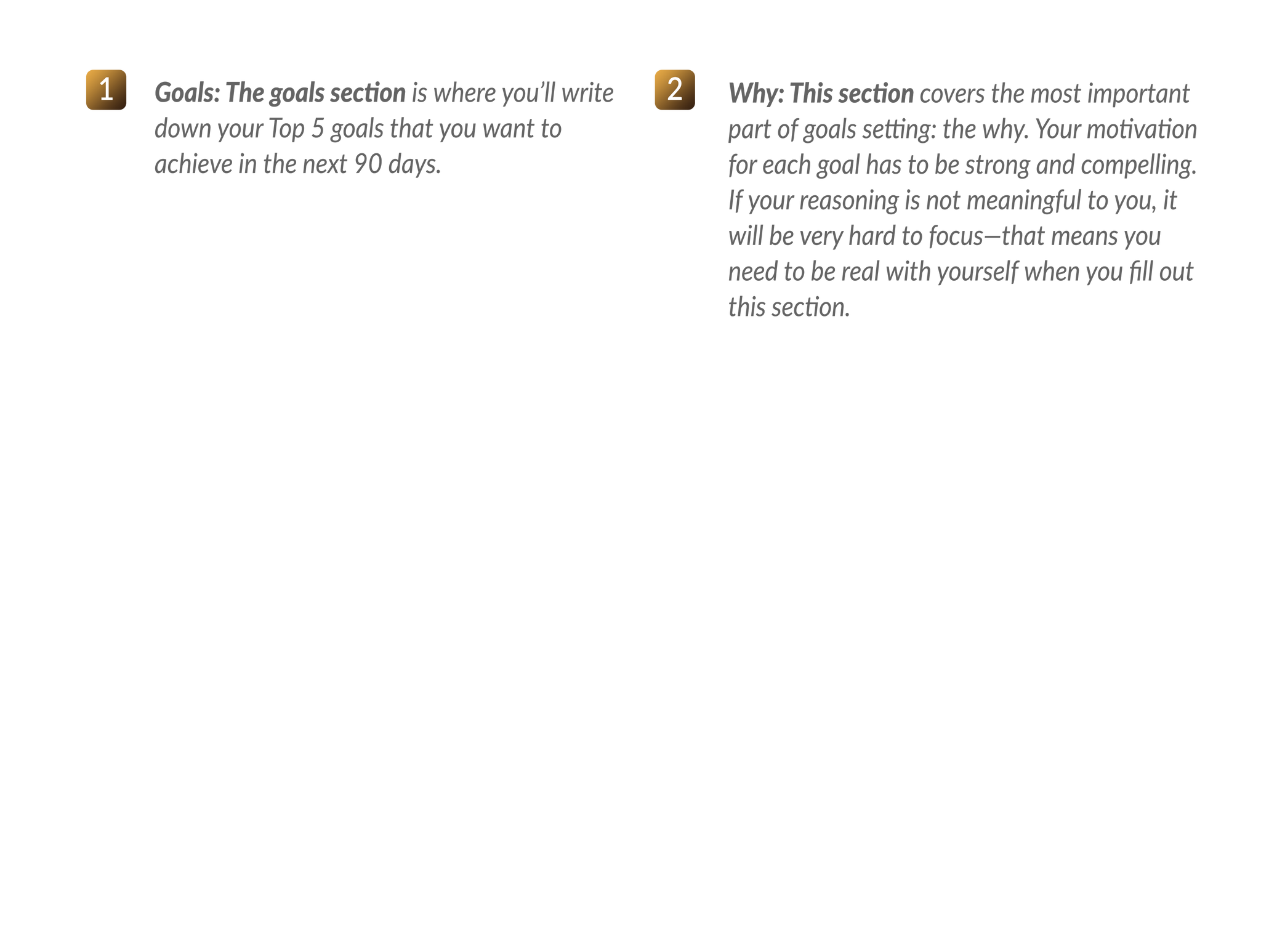 1

Goals: The goals section is where you'll write down your Top 5 goals that you want to achieve in the next 90 days.

2

Why: This section covers the most important part of goals setting: the why. Your motivation for each goal has to be strong and compelling. If your reasoning is not meaningful to you, it will be very hard to focus—that means you need to be real with yourself when you fill out this section.